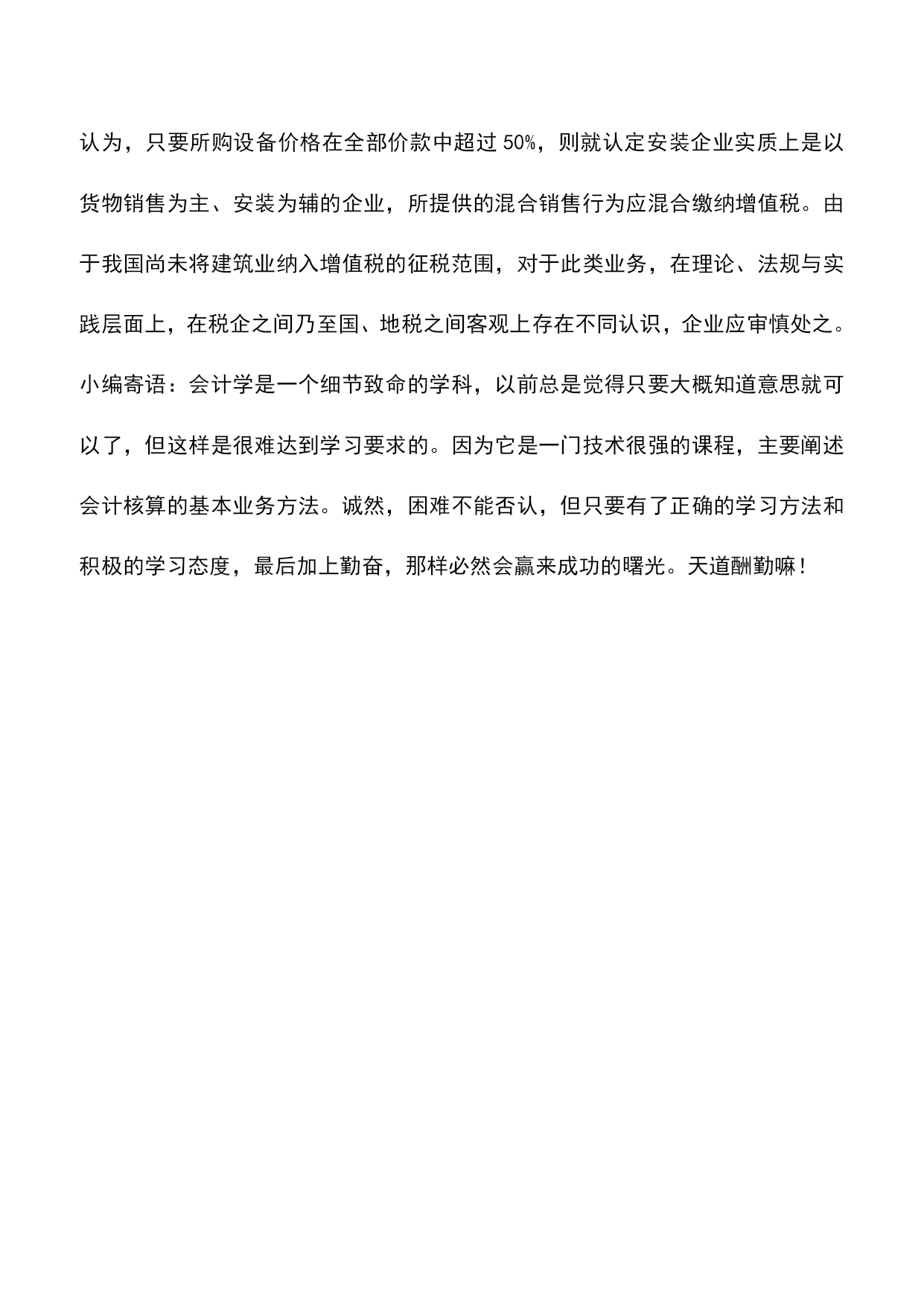 认为，只要所购设备价格在全部价款中超过 50%，则就认定安装企业实质上是以货物销售为主、安装为辅的企业，所提供的混合销售行为应混合缴纳增值税。由于我国尚未将建筑业纳入增值税的征税范围，对于此类业务，在理论、法规与实践层面上，在税企之间乃至国、地税之间客观上存在不同认识，企业应审慎处之。

小编寄语：会计学是一个细节致命的学科，以前总是觉得只要大概知道意思就可以了，但这样是很难达到学习要求的。因为它是一门技术很强的课程，主要阐述会计核算的基本业务方法。诚然，困难不能否认，但只要有了正确的学习方法和积极的学习态度，最后加上勤奋，那样必然会赢来成功的曙光。天道酬勤嘛！